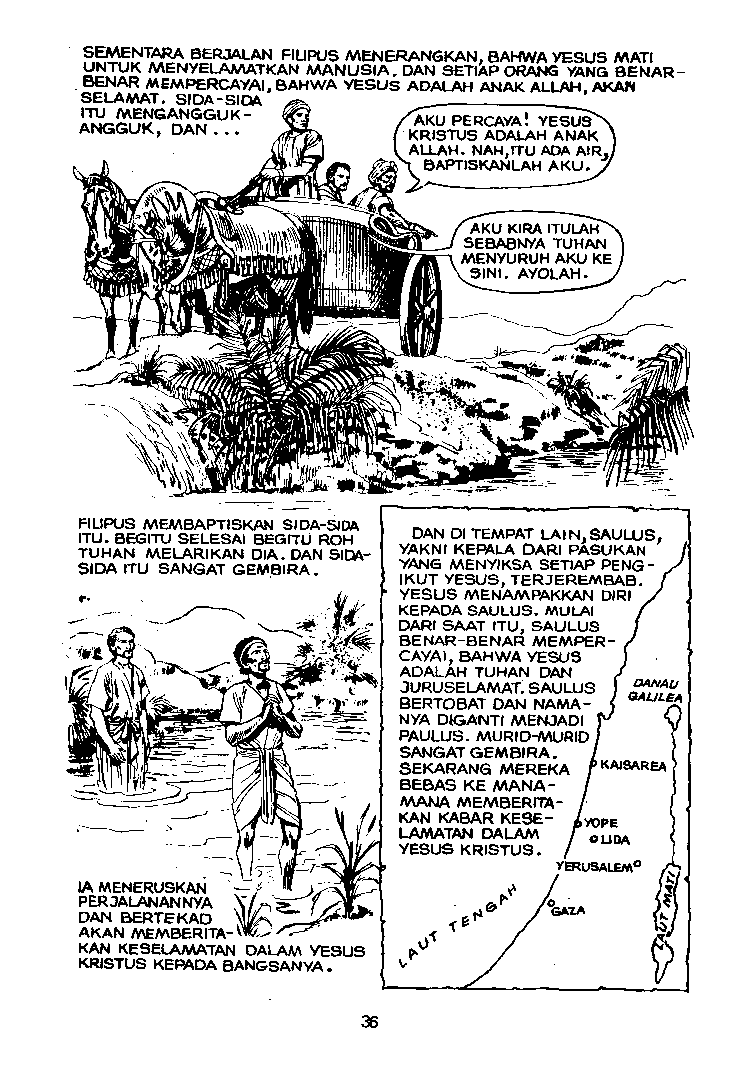 SEMENTARA BERJALAN FILIPUS MENERANGKAN, BAHWA YESUS MATI UNTUK MENYELAMATKAN MANUSIA. DAN SETIAP ORANG YANG BENAR-BENAR MEMPERCAYAI, BAHWA YESUS ADALAH ANAK ALLAH, AKAN SELAMAT. SIDA-SIDA ITU MENGANGGUK-ANGGUK, DAN...

AKU PERCAYA! YESUS KRISTUS ADALAH ANAK ALLAH. NAH, ITU ADA AIR, BAPTISKANLAH AKU.

AKU KIRA ITULAH SEBABNYA TUHAN MENYURUH AKU KE SINI. AYOLAH.

FILIPUS MEMBAPTISKAN SIDA-SIDA ITU. BEGITU SELESAI BEGITU ROH TUHAN MELARIKAN DIA. DAN SIDA-SIDA ITU SANGAT GEMBIRA.

IA MENERUSKAN PERJALANANNYA DAN BERTEKAD AKAN MEMBERITAKAN KESELAMATAN DALAM YESUS KRISTUS KEPADA BANGSANYA.

DAN DI TEMPAT LAIN, SAULUS, YAKNI KEPALA DARI PASUKAN YANG MENYIKSA SETIAP PENGIKUT YESUS, TERJEREMBAB. YESUS MENAMPAKKAN DIRI KEPADA SAULUS. MULAI DARI SAAT ITU, SAULUS BENAR-BENAR MEMPERCAYAI, BAHWA YESUS ADALAH TUHAN DAN JURUSELAMAT. SAULUS BERTOBAT DAN NAMANYA DIGANTI MENJADI PAULUS. MURID-MURID SANGAT GEMBIRA. SEKARANG MEREKA BEBAS KE MANA-MANA MEMBERITAKAN KABAR KESELAMATAN DALAM YESUS KRISTUS.

DANAU GALILEA
KAISAREA
YOPE
LIDA
YERUSALEM
GAZA
LAUT TENGAH
LAUT MATI

36